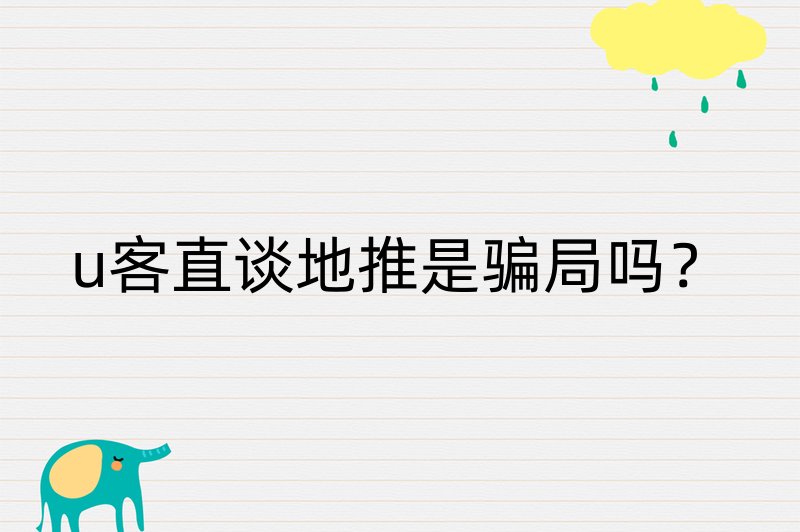 u客直谈地推是骗局吗？